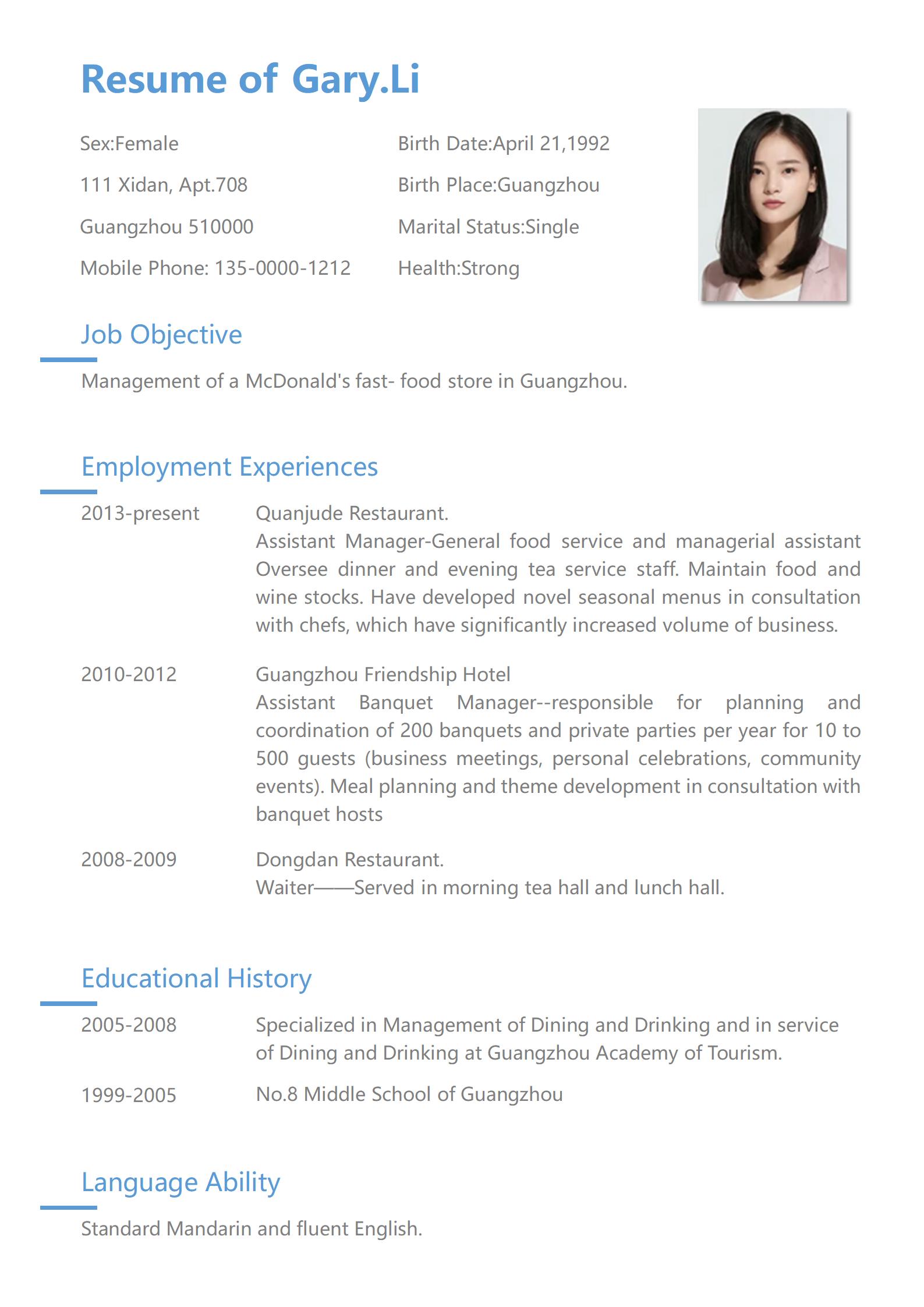 Resume of Gary.Li

Sex:Female

111 Xidan, Apt.708

Guangzhou 510000

Mobile Phone: 135-0000-1212

Birth Date:April 21,1992

Birth Place:Guangzhou

Marital Status:Single

Health:Strong

Job Objective

Management of a McDonald's fast- food store in Guangzhou.

Employment Experiences

2013-present

Quanjude Restaurant.
Assistant Manager-General food service and managerial assistant Oversee dinner and evening tea service staff. Maintain food and wine stocks. Have developed novel seasonal menus in consultation with chefs, which have significantly increased volume of business.

2010-2012

Guangzhou Friendship Hotel
Assistant Banquet Manager--responsible for planning and coordination of 200 banquets and private parties per year for 10 to 500 guests (business meetings, personal celebrations, community events). Meal planning and theme development in consultation with banquet hosts

2008-2009

Dongdan Restaurant.
Waiter——Served in morning tea hall and lunch hall.

Educational History

2005-2008

Specialized in Management of Dining and Drinking and in service of Dining and Drinking at Guangzhou Academy of Tourism.

1999-2005

No.8 Middle School of Guangzhou

Language Ability

Standard Mandarin and fluent English.